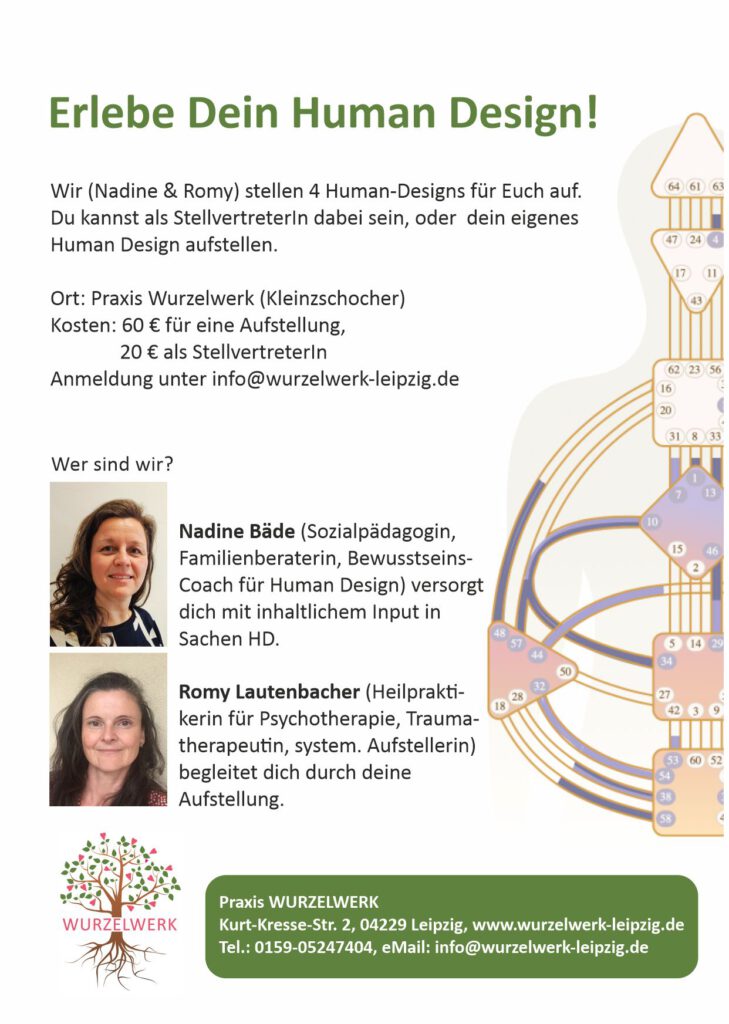 Erlebe Dein Human Design!

Wir (Nadine & Romy) stellen 4 Human-Designs für Euch auf. Du kannst als StellvertreterIn dabei sein, oder dein eigenes Human Design aufstellen.

Ort: Praxis Wurzelwerk (Kleinzschocher)
Kosten: 60 € für eine Aufstellung,
20 € als StellvertreterIn
Anmeldung unter info@wurzelwerk-leipzig.de

Wer sind wir?

Nadine Bäde (Sozialpädagogin, Familienberaterin, Bewusstseins-Coach für Human Design) versorgt dich mit inhaltlichem Input in Sachen HD.

Romy Lautenbacher (Heilpraktikerin für Psychotherapie, Traumatherapeutin, system. Aufstellerin) begleitet dich durch deine Aufstellung.

64 61 63
47 24 4
17 11
43
62 23 56
16
20
31 8 33
1
7 13
10
15 46
2
48
57
44
50
32
28
18
5 14 29
34
27
42 3 9
53 60 52
54
38
58

WURZELWERK

Praxis WURZELWERK
Kurt-Kresse-Str. 2, 04229 Leipzig, www.wurzelwerk-leipzig.de
Tel.: 0159-05247404, eMail: info@wurzelwerk-leipzig.de